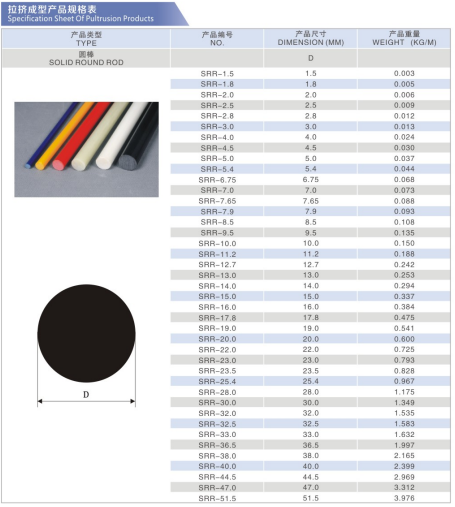 拉挤成型产品规格表
Specification Sheet Of Pultrusion Products

| 产品类型 TYPE | 产品编号 NO. | 产品尺寸 DIMENSION (MM) | 产品重量 WEIGHT (KG/M) |
|---|---|---|---|
| 圆棒 SOLID ROUND ROD | | D | |
| | SRR-1.5 | 1.5 | 0.003 |
| | SRR-1.8 | 1.8 | 0.005 |
| | SRR-2.0 | 2.0 | 0.006 |
| | SRR-2.5 | 2.5 | 0.009 |
| | SRR-2.8 | 2.8 | 0.012 |
| | SRR-3.0 | 3.0 | 0.013 |
| | SRR-4.0 | 4.0 | 0.024 |
| | SRR-4.5 | 4.5 | 0.030 |
| | SRR-5.0 | 5.0 | 0.037 |
| | SRR-5.4 | 5.4 | 0.044 |
| | SRR-6.75 | 6.75 | 0.068 |
| | SRR-7.0 | 7.0 | 0.073 |
| | SRR-7.65 | 7.65 | 0.088 |
| | SRR-7.9 | 7.9 | 0.093 |
| | SRR-8.5 | 8.5 | 0.108 |
| | SRR-9.5 | 9.5 | 0.135 |
| | SRR-10.0 | 10.0 | 0.150 |
| | SRR-11.2 | 11.2 | 0.188 |
| | SRR-12.7 | 12.7 | 0.242 |
| | SRR-13.0 | 13.0 | 0.253 |
| | SRR-14.0 | 14.0 | 0.294 |
| | SRR-15.0 | 15.0 | 0.337 |
| | SRR-16.0 | 16.0 | 0.384 |
| | SRR-17.8 | 17.8 | 0.475 |
| | SRR-19.0 | 19.0 | 0.541 |
| | SRR-20.0 | 20.0 | 0.600 |
| | SRR-22.0 | 22.0 | 0.725 |
| | SRR-23.0 | 23.0 | 0.793 |
| | SRR-23.5 | 23.5 | 0.828 |
| | SRR-25.4 | 25.4 | 0.967 |
| | SRR-28.0 | 28.0 | 1.175 |
| | SRR-30.0 | 30.0 | 1.349 |
| | SRR-32.0 | 32.0 | 1.535 |
| | SRR-32.5 | 32.5 | 1.583 |
| | SRR-33.0 | 33.0 | 1.632 |
| | SRR-36.5 | 36.5 | 1.997 |
| | SRR-38.0 | 38.0 | 2.165 |
| | SRR-40.0 | 40.0 | 2.399 |
| | SRR-44.5 | 44.5 | 2.969 |
| | SRR-47.0 | 47.0 | 3.312 |
| | SRR-51.5 | 51.5 | 3.976 |

D